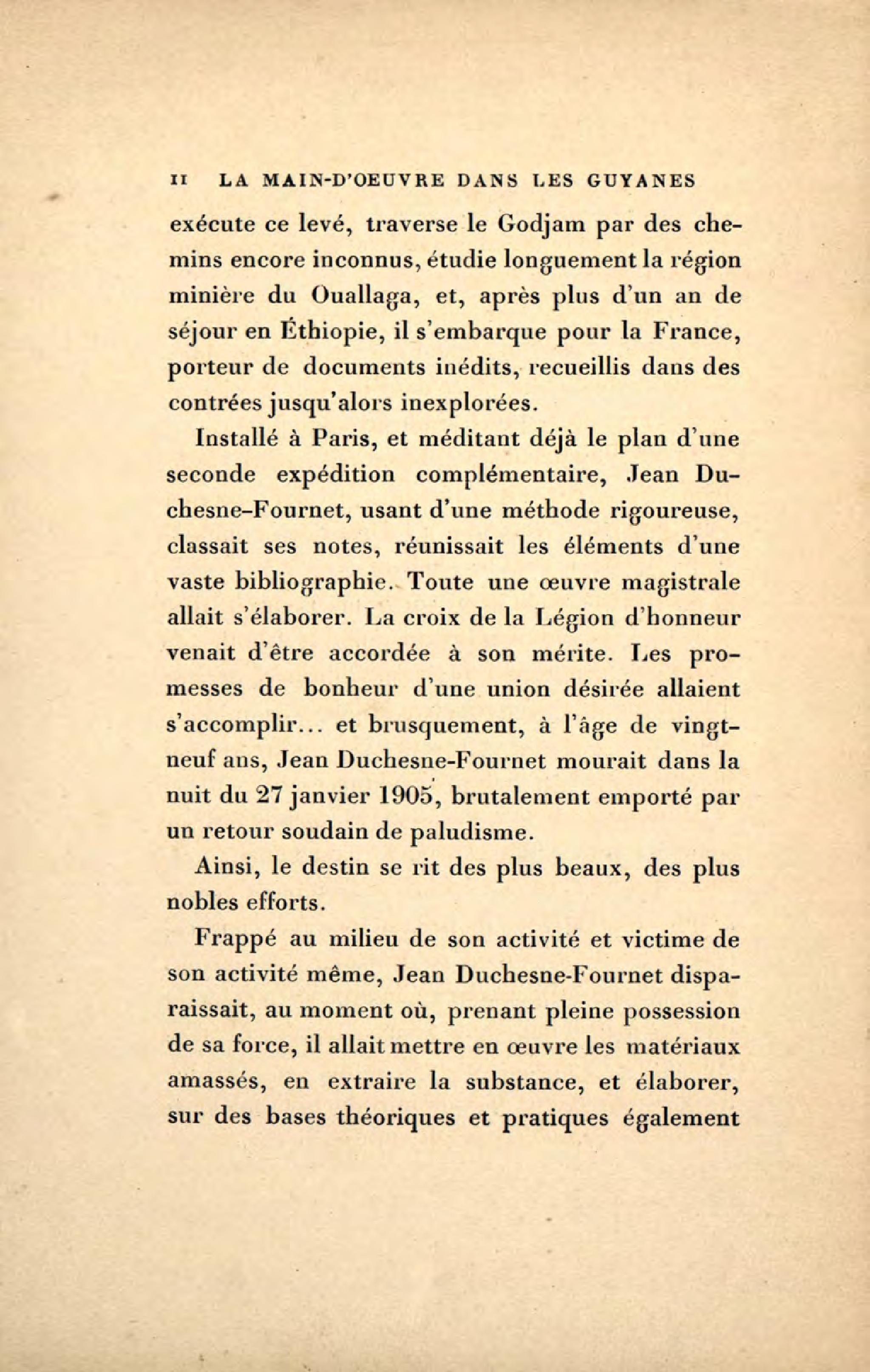 II LA MAIN-D'OEUVRE DANS LES GUYANES

exécute ce levé, traverse le Godjam par des chemins encore inconnus, étudie longuement la région minière du Ouallaga, et, après plus d'un an de séjour en Éthiopie, il s'embarque pour la France, porteur de documents inédits, recueillis dans des contrées jusqu'alors inexplorées.

Installé à Paris, et méditant déjà le plan d'une seconde expédition complémentaire, Jean Duchesne-Fournet, usant d'une méthode rigoureuse, classait ses notes, réunissait les éléments d'une vaste bibliographie. Toute une œuvre magistrale allait s'élaborer. La croix de la Légion d'honneur venait d'être accordée à son mérite. Les promesses de bonheur d'une union désirée allaient s'accomplir... et brusquement, à l'âge de vingt-neuf ans, Jean Duchesne-Fournet mourait dans la nuit du 27 janvier 1905, brutalement emporté par un retour soudain de paludisme.

Ainsi, le destin se rit des plus beaux, des plus nobles efforts.

Frappé au milieu de son activité et victime de son activité même, Jean Duchesne-Fournet disparaissait, au moment où, prenant pleine possession de sa force, il allait mettre en œuvre les matériaux amassés, en extraire la substance, et élaborer, sur des bases théoriques et pratiques également